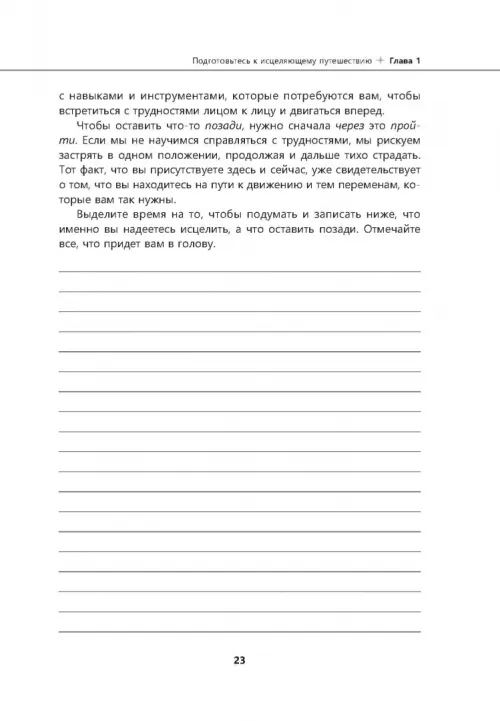 Подготовьтесь к исцеляющему путешествию + Глава 1

с навыками и инструментами, которые потребуются вам, чтобы встретиться с трудностями лицом к лицу и двигаться вперед.

Чтобы оставить что-то позади, нужно сначала через это пройти. Если мы не научимся справляться с трудностями, мы рискуем застрять в одном положении, продолжая и дальше тихо страдать. Тот факт, что вы присутствуете здесь и сейчас, уже свидетельствует о том, что вы находитесь на пути к движению и тем переменам, которые вам так нужны.

Выделите время на то, чтобы подумать и записать ниже, что именно вы надеетесь исцелить, а что оставить позади. Отмечайте все, что придет вам в голову.

23